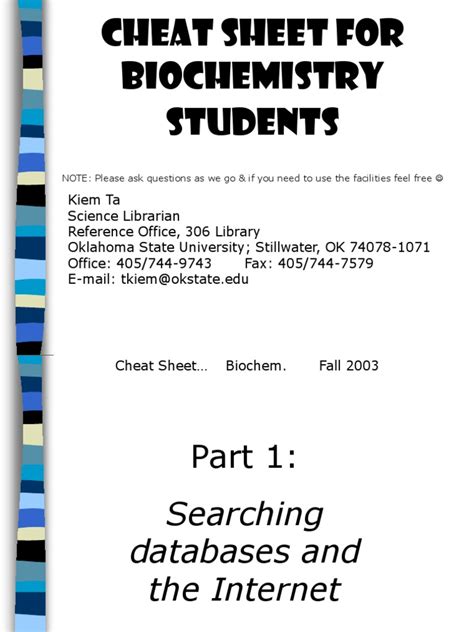 CHEAT SHEET FOR BIOCHEMISTRY STUDENTS

NOTE: Please ask questions as we go & if you need to use the facilities feel free ☺

Kiem Ta
Science Librarian
Reference Office, 306 Library
Oklahoma State University; Stillwater, OK 74078-1071
Office: 405/744-9743 Fax: 405/744-7579
E-mail: tkiem@okstate.edu

Cheat Sheet… Biochem. Fall 2003

Part 1:

Searching databases and the Internet